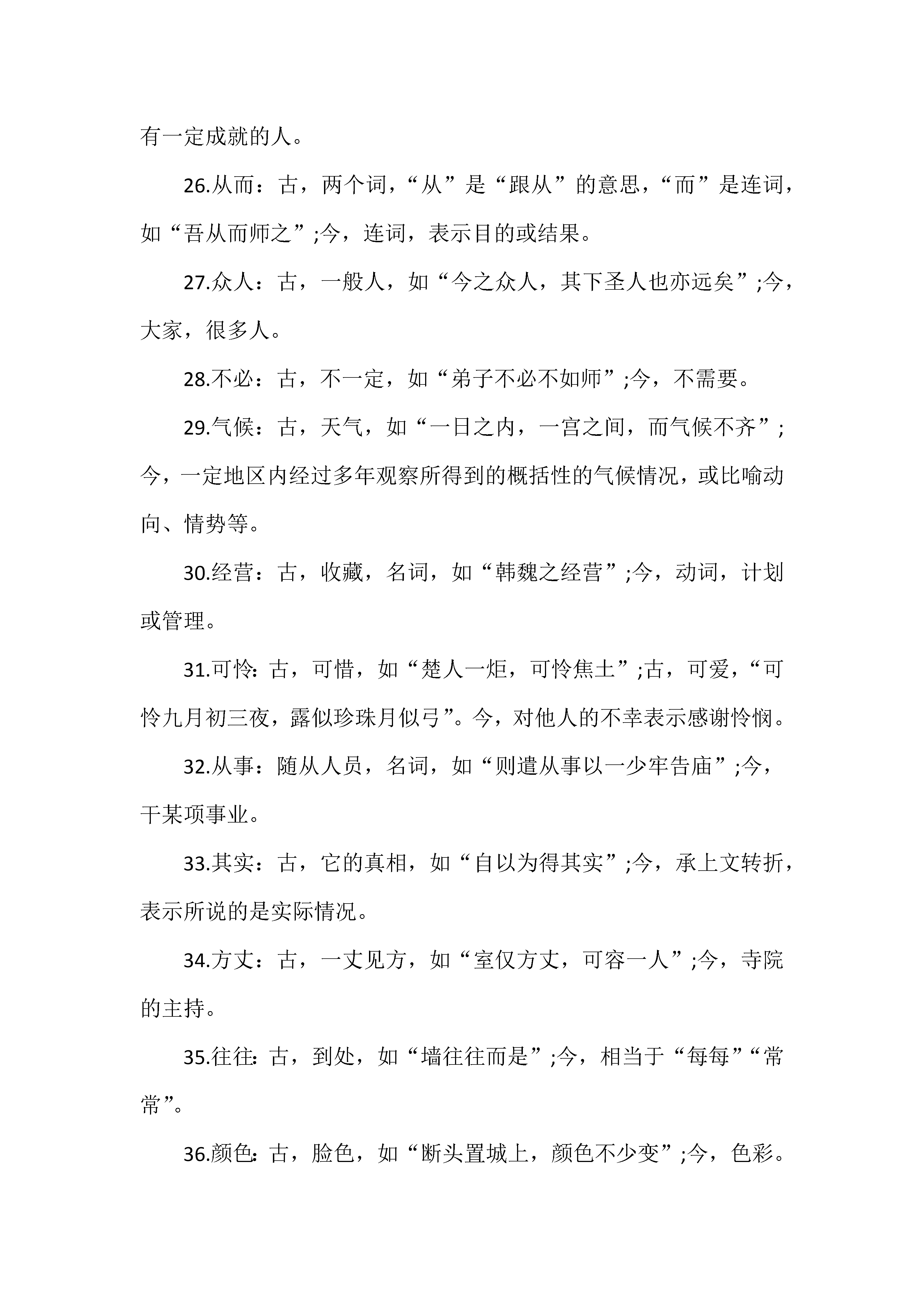 有一定成就的人。

26.从而：古，两个词，“从”是“跟从”的意思，“而”是连词，如“吾从而师之”;今，连词，表示目的或结果。

27.众人：古，一般人，如“今之众人，其下圣人也亦远矣”;今，大家，很多人。

28.不必：古，不一定，如“弟子不必不如师”;今，不需要。

29.气候：古，天气，如“一日之内，一宫之间，而气候不齐”;今，一定地区内经过多年观察所得到的概括性的气候情况，或比喻动向、情势等。

30.经营：古，收藏，名词，如“韩魏之经营”;今，动词，计划或管理。

31.可怜：古，可惜，如“楚人一炬，可怜焦土”;古，可爱，“可怜九月初三夜，露似珍珠月似弓”。今，对他人的不幸表示感谢怜悯。

32.从事：随从人员，名词，如“则遣从事以一少牢告庙”;今，干某项事业。

33.其实：古，它的真相，如“自以为得其实”;今，承上文转折，表示所说的是实际情况。

34.方丈：古，一丈见方，如“室仅方丈，可容一人”;今，寺院的主持。

35.往往：古，到处，如“墙往往而是”;今，相当于“每每”“常常”。

36.颜色：古，脸色，如“断头置城上，颜色不少变”;今，色彩。